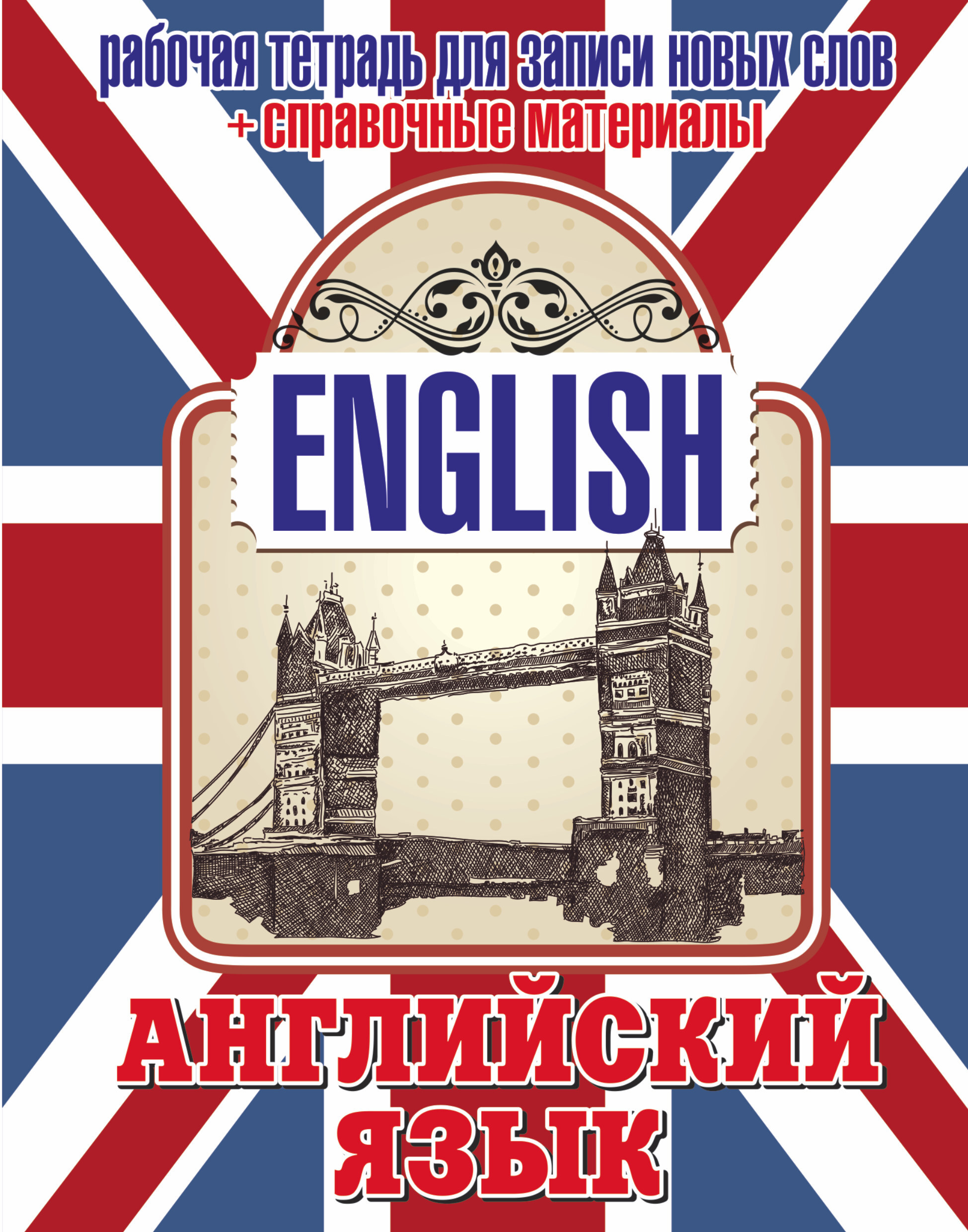 рабочая тетрадь для записи новых слов
+ справочные материалы

ENGLISH

АНГЛИЙСКИЙ
ЯЗЫК